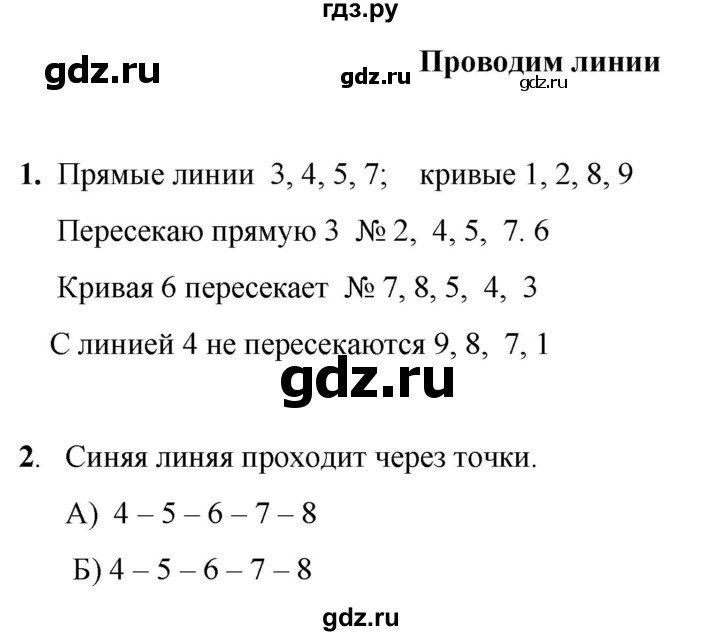 гдз.ру

gdz.ru

gdz.ru Проводим линии
gdz.ru

1. Прямые линии 3, 4, 5, 7; кривые 1, 2, 8, 9

Пересекаю прямую 3 № 2, 4, 5, 7. 6

Кривая 6 пересекает № 7, 8, 5, 4, 3

С линией 4 не пересекаются 9, 8, 7, 1

gdz.ru

2. Синяя линяя проходит через точки.

А) 4 – 5 – 6 – 7 – 8

Б) 4 – 5 – 6 – 7 – 8

gdz.ru